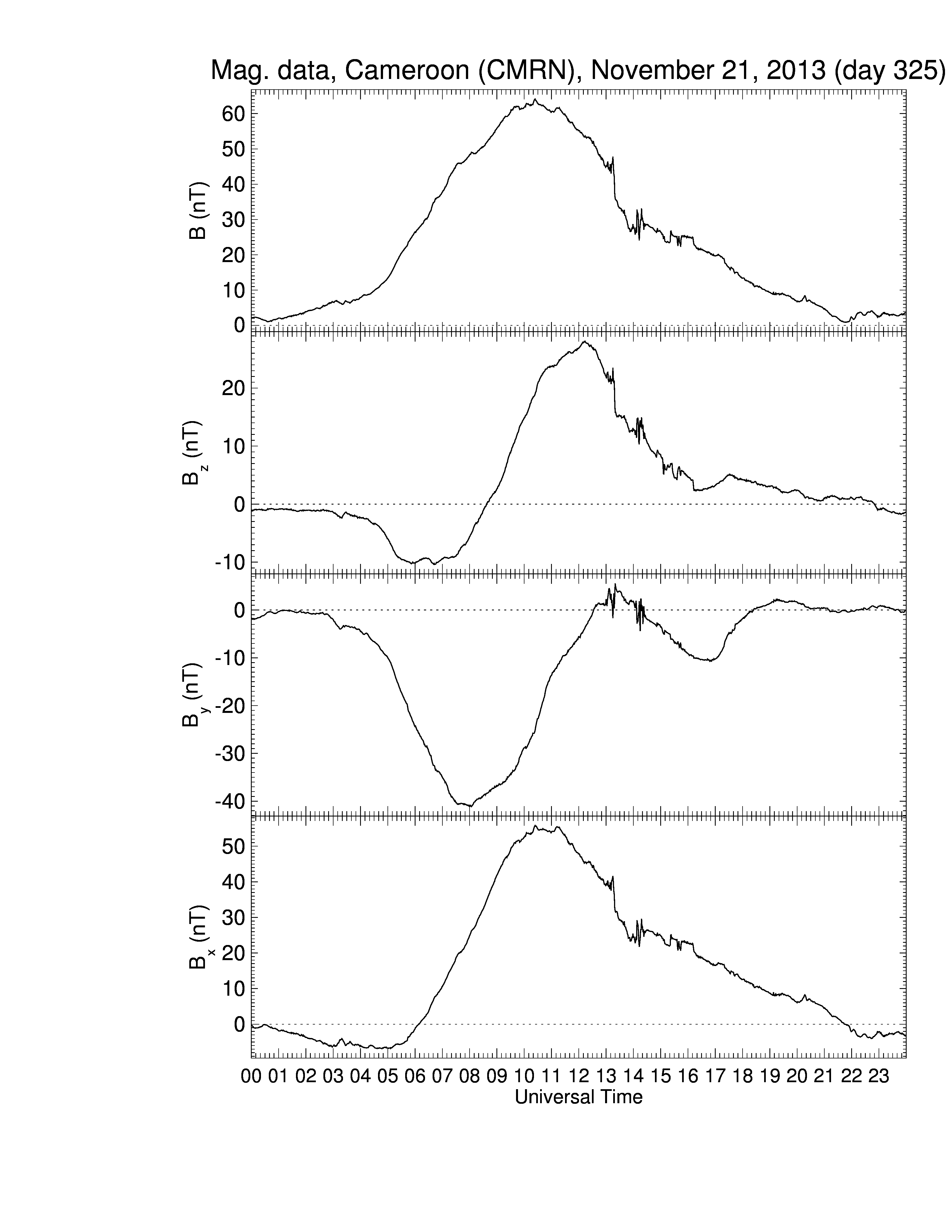 Mag. data, Cameroon (CMRN), November 21, 2013 (day 325)

B (nT)
60
50
40
30
20
10
0

$B_z$ (nT)
20
10
0
-10

$B_y$ (nT)
0
-10
-20
-30
-40

$B_x$ (nT)
50
40
30
20
10
0

00 01 02 03 04 05 06 07 08 09 10 11 12 13 14 15 16 17 18 19 20 21 22 23
Universal Time